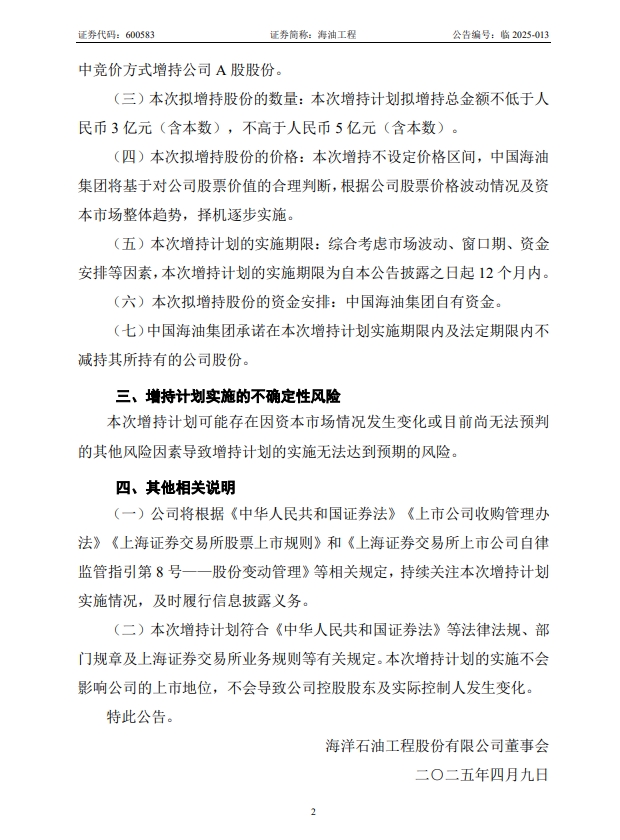 证券代码：600583　　证券简称：海油工程　　公告编号：临 2025-013

中竞价方式增持公司 A 股股份。

（三）本次拟增持股份的数量：本次增持计划拟增持总金额不低于人民币 3 亿元（含本数），不高于人民币 5 亿元（含本数）。

（四）本次拟增持股份的价格：本次增持不设定价格区间，中国海油集团将基于对公司股票价值的合理判断，根据公司股票价格波动情况及资本市场整体趋势，择机逐步实施。

（五）本次增持计划的实施期限：综合考虑市场波动、窗口期、资金安排等因素，本次增持计划的实施期限为自本公告披露之日起 12 个月内。

（六）本次拟增持股份的资金安排：中国海油集团自有资金。

（七）中国海油集团承诺在本次增持计划实施期限内及法定期限内不减持其所持有的公司股份。

三、增持计划实施的不确定性风险

本次增持计划可能存在因资本市场情况发生变化或目前尚无法预判的其他风险因素导致增持计划的实施无法达到预期的风险。

四、其他相关说明

（一）公司将根据《中华人民共和国证券法》《上市公司收购管理办法》《上海证券交易所股票上市规则》和《上海证券交易所上市公司自律监管指引第 8 号——股份变动管理》等相关规定，持续关注本次增持计划实施情况，及时履行信息披露义务。

（二）本次增持计划符合《中华人民共和国证券法》等法律法规、部门规章及上海证券交易所业务规则等有关规定。本次增持计划的实施不会影响公司的上市地位，不会导致公司控股股东及实际控制人发生变化。

特此公告。

海洋石油工程股份有限公司董事会

二〇二五年四月九日

2